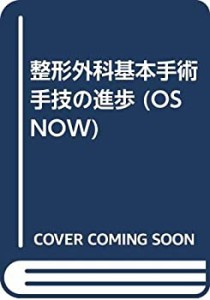 整形外科基本手術手技の進歩 (OS NOW)

COVER COMING SOON